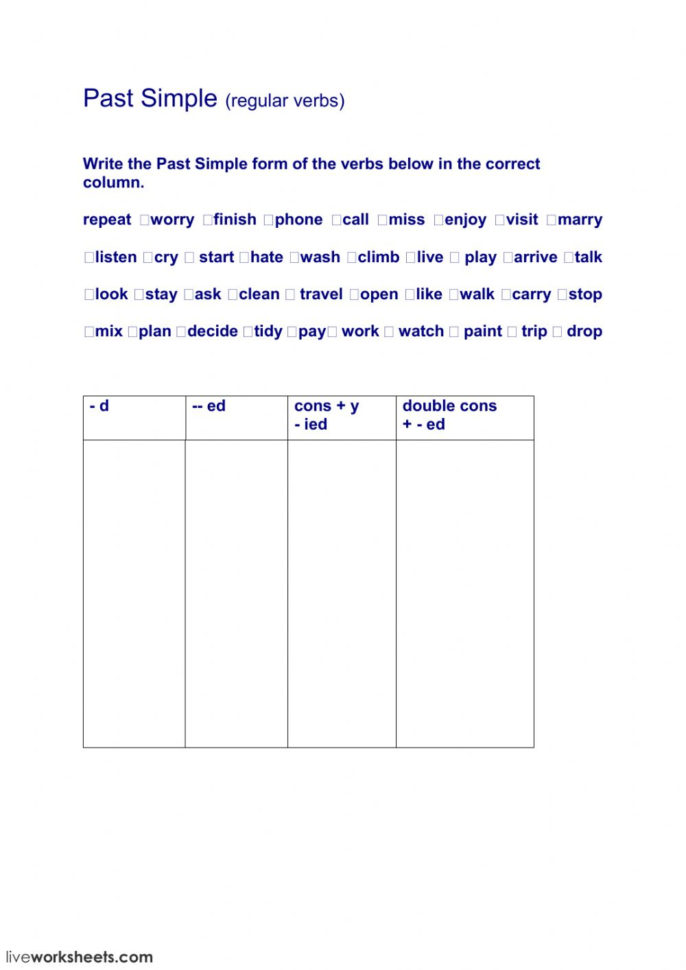 Past Simple (regular verbs)

Write the Past Simple form of the verbs below in the correct column.

repeat □worry □finish □phone □call □miss □enjoy □visit □marry

□listen □cry □ start □hate □wash □climb □live □ play □arrive □talk

□look □stay □ask □clean □ travel □open □like □walk □carry □stop

□mix □plan □decide □tidy □pay□ work □ watch □ paint □ trip □ drop

| - d | -- ed | cons + y - ied | double cons + - ed |
|---|---|---|---|
| | | | |

liveworksheets.com